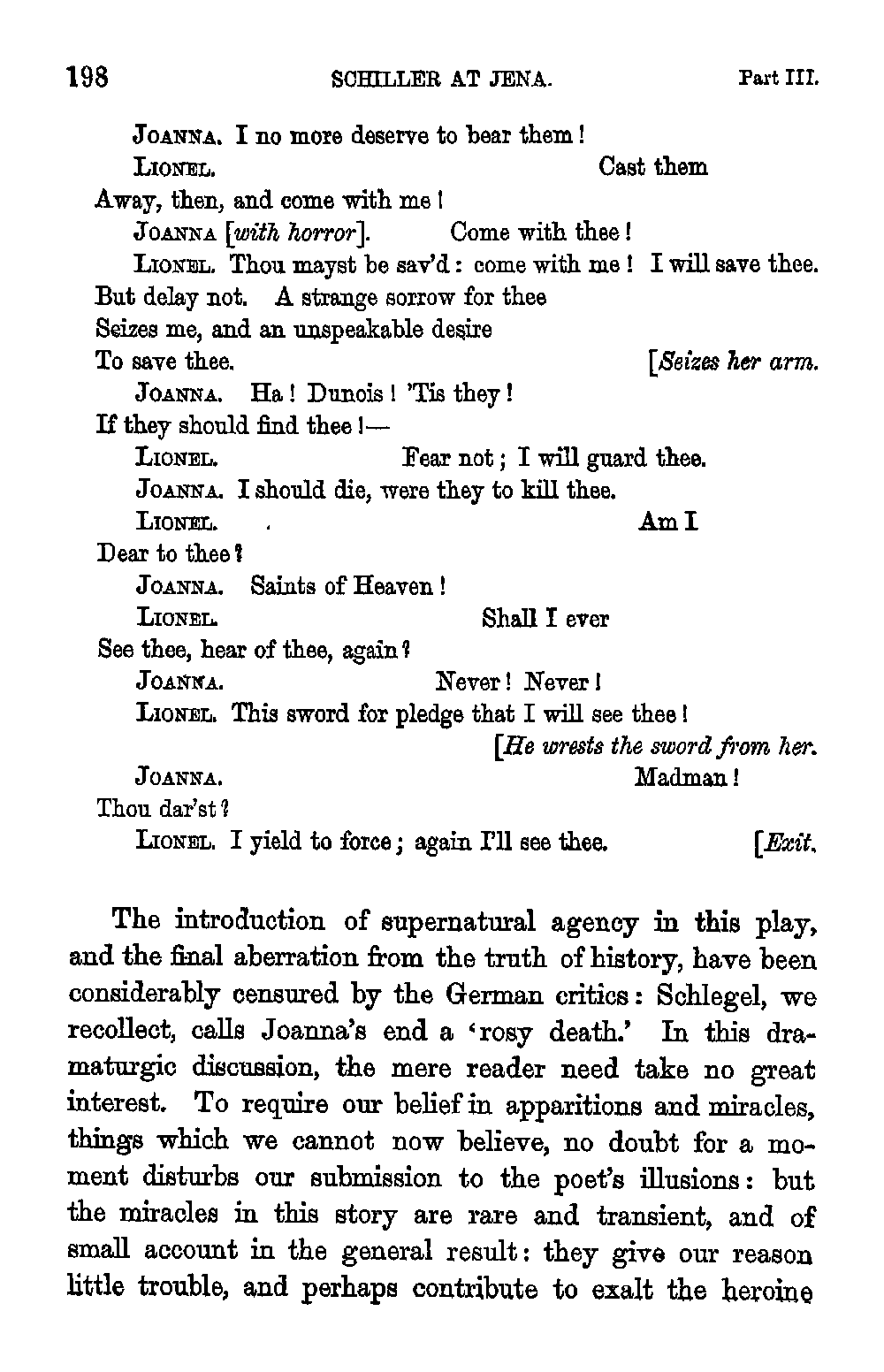 198 SCHILLER AT JENA. Part III.

JOANNA. I no more deserve to bear them!

LIONEL. Cast them
Away, then, and come with me!

JOANNA [with horror]. Come with thee!

LIONEL. Thou mayst be sav'd: come with me! I will save thee.
But delay not. A strange sorrow for thee
Seizes me, and an unspeakable desire
To save thee. [Seizes her arm.

JOANNA. Ha! Dunois! 'Tis they!
If they should find thee!—

LIONEL. Fear not; I will guard thee.

JOANNA. I should die, were they to kill thee.

LIONEL. Am I
Dear to thee?

JOANNA. Saints of Heaven!

LIONEL. Shall I ever
See thee, hear of thee, again?

JOANNA. Never! Never!

LIONEL. This sword for pledge that I will see thee!
[He wrests the sword from her.

JOANNA. Madman!
Thou dar'st?

LIONEL. I yield to force; again I'll see thee. [Exit.

The introduction of supernatural agency in this play, and the final aberration from the truth of history, have been considerably censured by the German critics: Schlegel, we recollect, calls Joanna's end a 'rosy death.' In this dramaturgic discussion, the mere reader need take no great interest. To require our belief in apparitions and miracles, things which we cannot now believe, no doubt for a moment disturbs our submission to the poet's illusions: but the miracles in this story are rare and transient, and of small account in the general result: they give our reason little trouble, and perhaps contribute to exalt the heroine